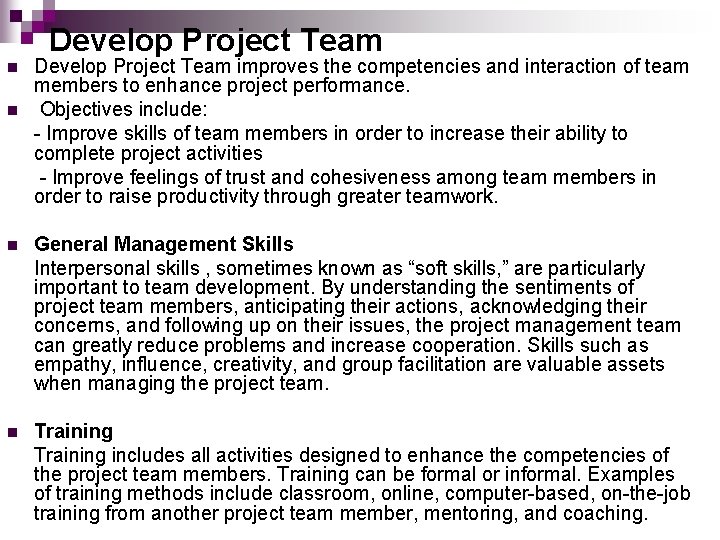 Develop Project Team

Develop Project Team improves the competencies and interaction of team members to enhance project performance.

Objectives include:
- Improve skills of team members in order to increase their ability to complete project activities
- Improve feelings of trust and cohesiveness among team members in order to raise productivity through greater teamwork.

General Management Skills
Interpersonal skills , sometimes known as “soft skills,” are particularly important to team development. By understanding the sentiments of project team members, anticipating their actions, acknowledging their concerns, and following up on their issues, the project management team can greatly reduce problems and increase cooperation. Skills such as empathy, influence, creativity, and group facilitation are valuable assets when managing the project team.

Training
Training includes all activities designed to enhance the competencies of the project team members. Training can be formal or informal. Examples of training methods include classroom, online, computer-based, on-the-job training from another project team member, mentoring, and coaching.